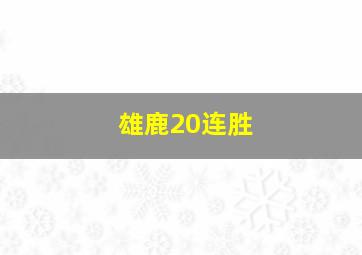 雄鹿20连胜